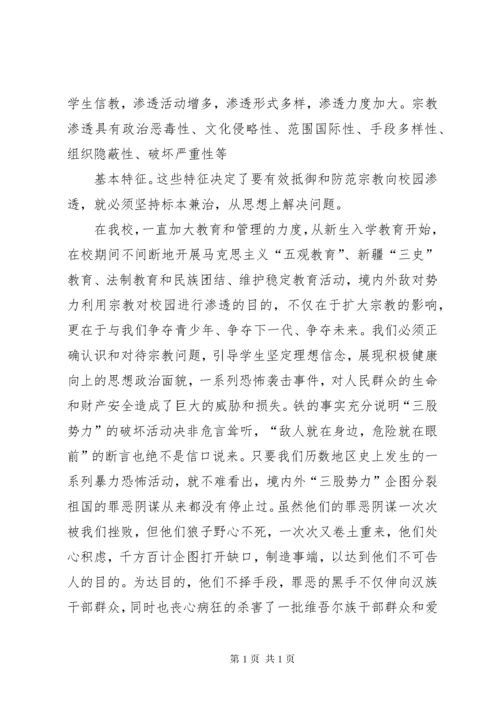 学生信教，渗透活动增多，渗透形式多样，渗透力度加大。宗教渗透具有政治恶毒性、文化侵略性、范围国际性、手段多样性、组织隐蔽性、破坏严重性等

基本特征。这些特征决定了要有效抵御和防范宗教向校园渗透，就必须坚持标本兼治，从思想上解决问题。

在我校，一直加大教育和管理的力度，从新生入学教育开始，在校期间不间断地开展马克思主义“五观教育”、新疆“三史”教育、法制教育和民族团结、维护稳定教育活动，境内外敌对势力利用宗教对校园进行渗透的目的，不仅在于扩大宗教的影响，更在于与我们争夺青少年、争夺下一代、争夺未来。我们必须正确认识和对待宗教问题，引导学生坚定理想信念，展现积极健康向上的思想政治面貌，一系列恐怖袭击事件，对人民群众的生命和财产安全造成了巨大的威胁和损失。铁的事实充分说明“三股势力”的破坏活动决非危言耸听，“敌人就在身边，危险就在眼前”的断言也绝不是信口说来。只要我们历数地区史上发生的一系列暴力恐怖活动，就不难看出，境内外“三股势力”企图分裂祖国的罪恶阴谋从来都没有停止过。虽然他们的罪恶阴谋一次次被我们挫败，但他们狼子野心不死，一次次又卷土重来，他们处心积虑，千方百计企图打开缺口，制造事端，以达到他们不可告人的目的。为达目的，他们不择手段，罪恶的黑手不仅伸向汉族干部群众，同时也丧心病狂的杀害了一批维吾尔族干部群众和爱

第 1 页 共 1 页